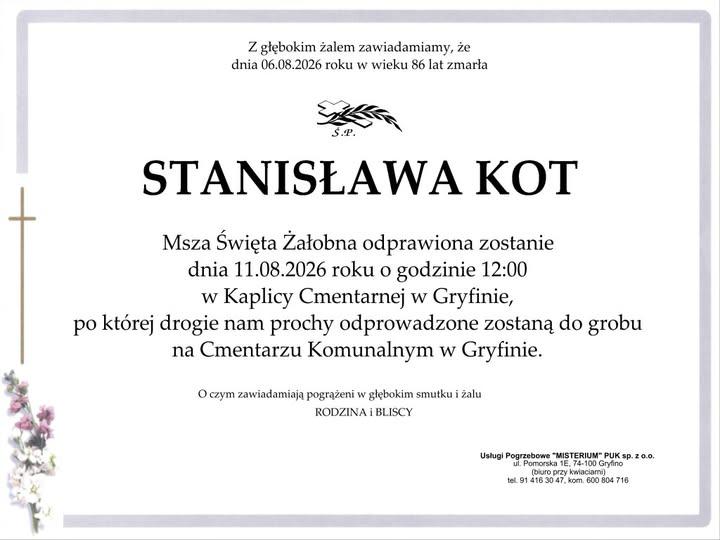 Z głębokim żalem zawiadamiamy, że dnia 06.08.2026 roku w wieku 86 lat zmarła

Ś.P.

STANISŁAWA KOT

Msza Święta Żałobna odprawiona zostanie dnia 11.08.2026 roku o godzinie 12:00 w Kaplicy Cmentarnej w Gryfinie, po której drogie nam prochy odprowadzone zostaną do grobu na Cmentarzu Komunalnym w Gryfinie.

O czym zawiadamiają pogrążeni w głębokim smutku i żalu
RODZINA i BLISCY

Usługi Pogrzebowe "MISTERIUM" PUK sp. z o.o.
ul. Pomorska 1E, 74-100 Gryfino
(biuro przy kwiaciarni)
tel. 91 416 30 47, kom. 600 804 716